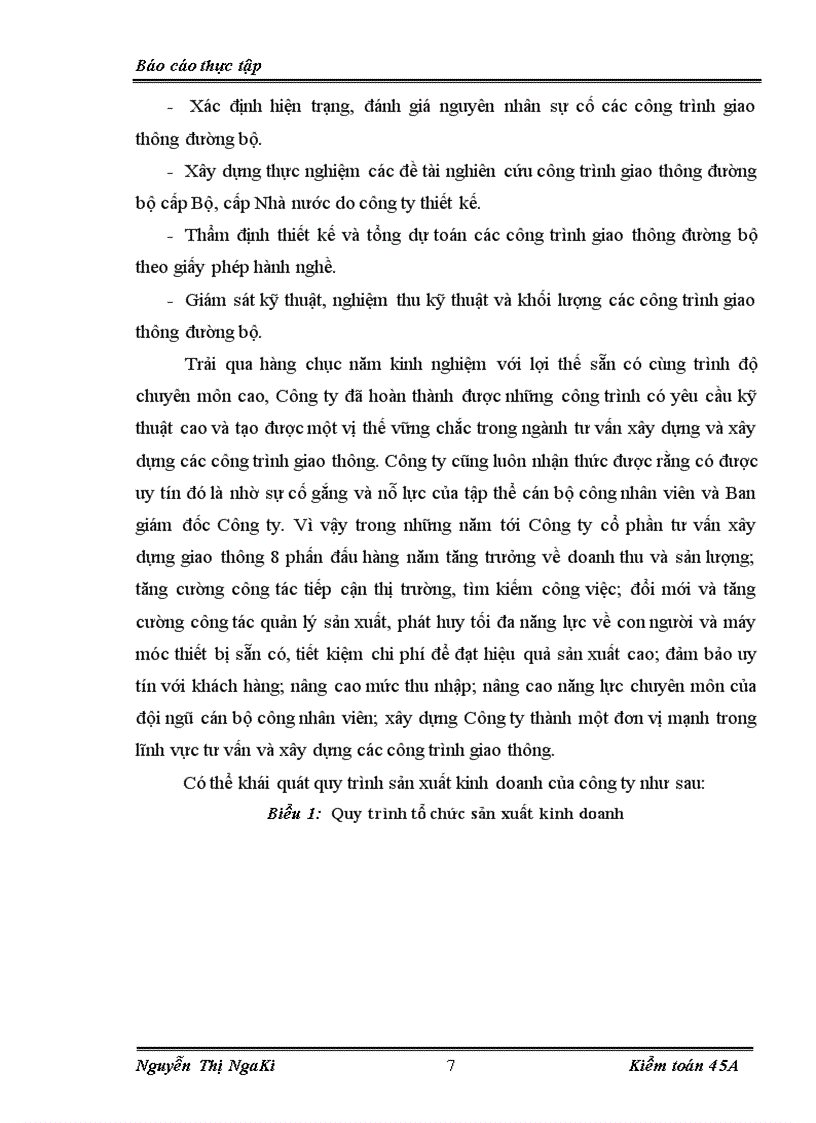 Báo cáo thực tập

- Xác định hiện trạng, đánh giá nguyên nhân sự cố các công trình giao thông đường bộ.

- Xây dựng thực nghiệm các đề tài nghiên cứu công trình giao thông đường bộ cấp Bộ, cấp Nhà nước do công ty thiết kế.

- Thẩm định thiết kế và tổng dự toán các công trình giao thông đường bộ theo giấy phép hành nghề.

- Giám sát kỹ thuật, nghiệm thu kỹ thuật và khối lượng các công trình giao thông đường bộ.

Trải qua hàng chục năm kinh nghiệm với lợi thế sẵn có cùng trình độ chuyên môn cao, Công ty đã hoàn thành được những công trình có yêu cầu kỹ thuật cao và tạo được một vị thế vững chắc trong ngành tư vấn xây dựng và xây dựng các công trình giao thông. Công ty cũng luôn nhận thức được rằng có được uy tín đó là nhờ sự cố gắng và nỗ lực của tập thể cán bộ công nhân viên và Ban giám đốc Công ty. Vì vậy trong những năm tới Công ty cổ phần tư vấn xây dựng giao thông 8 phấn đấu hàng năm tăng trưởng về doanh thu và sản lượng; tăng cường công tác tiếp cận thị trường, tìm kiếm công việc; đổi mới và tăng cường công tác quản lý sản xuất, phát huy tối đa năng lực về con người và máy móc thiết bị sẵn có, tiết kiệm chi phí để đạt hiệu quả sản xuất cao; đảm bảo uy tín với khách hàng; nâng cao mức thu nhập; nâng cao năng lực chuyên môn của đội ngũ cán bộ công nhân viên; xây dựng Công ty thành một đơn vị mạnh trong lĩnh vực tư vấn và xây dựng các công trình giao thông.

Có thể khái quát quy trình sản xuất kinh doanh của công ty như sau:

Biểu 1: Quy trình tổ chức sản xuất kinh doanh

Nguyễn Thị NgaKi 7 Kiểm toán 45A